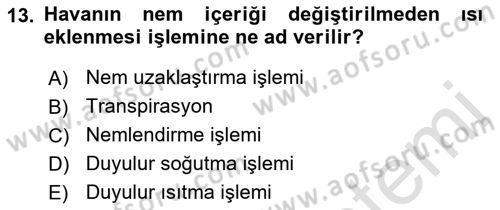 13. Havanın nem içeriği değiştirilmeden ısı eklenmesi işlemine ne ad verilir?

A) Nem uzaklaştırma işlemi
B) Transpirasyon
C) Nemlendirme işlemi
D) Duyulur soğutma işlemi
E) Duyulur ısıtma işlemi

www.aofsoru.com
www.aofsoru.com
www.aofsoru.com
www.aofsoru.com